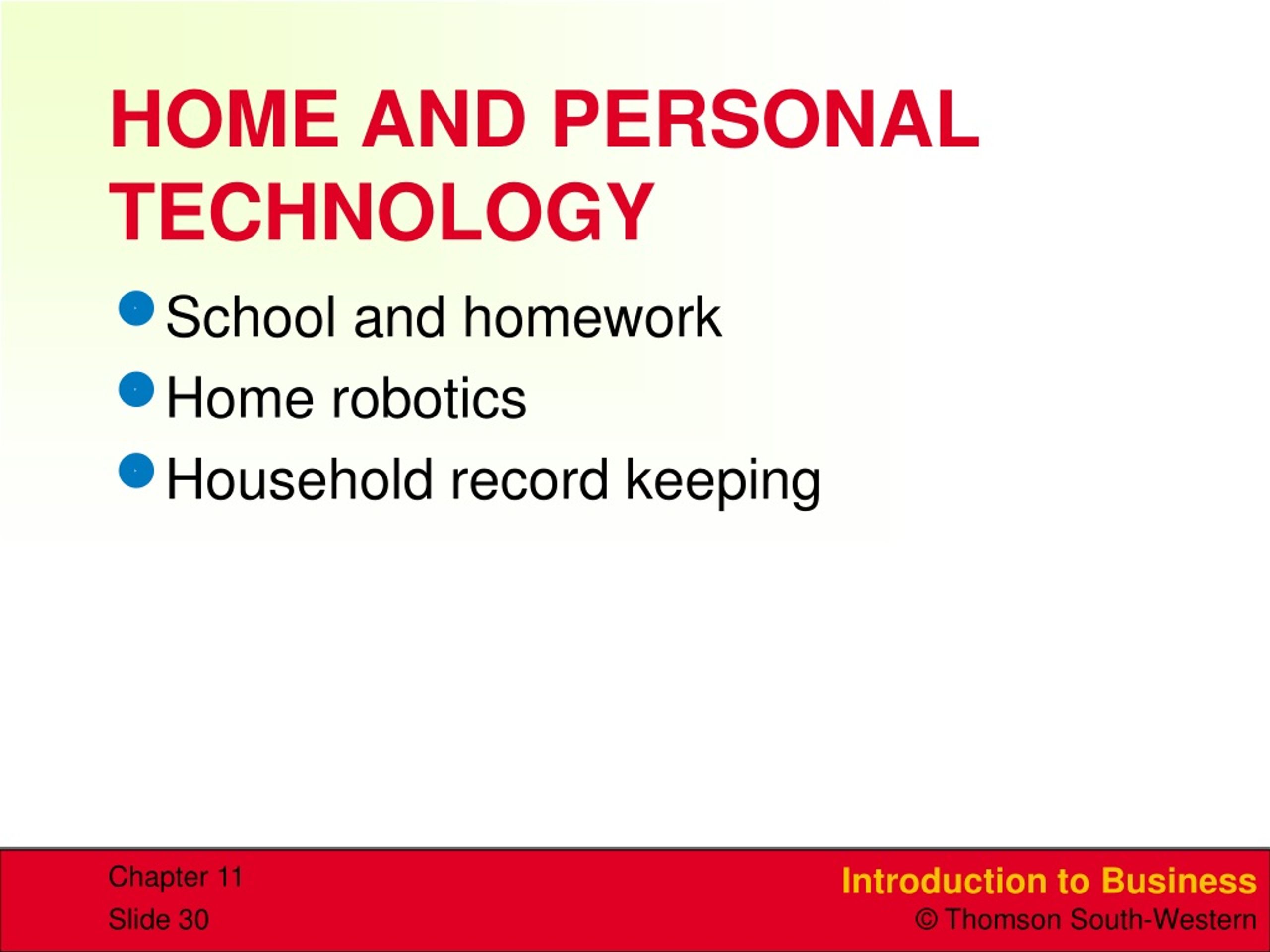 HOME AND PERSONAL TECHNOLOGY

- School and homework
- Home robotics
- Household record keeping

Chapter 11
Slide 30

Introduction to Business
© Thomson South-Western